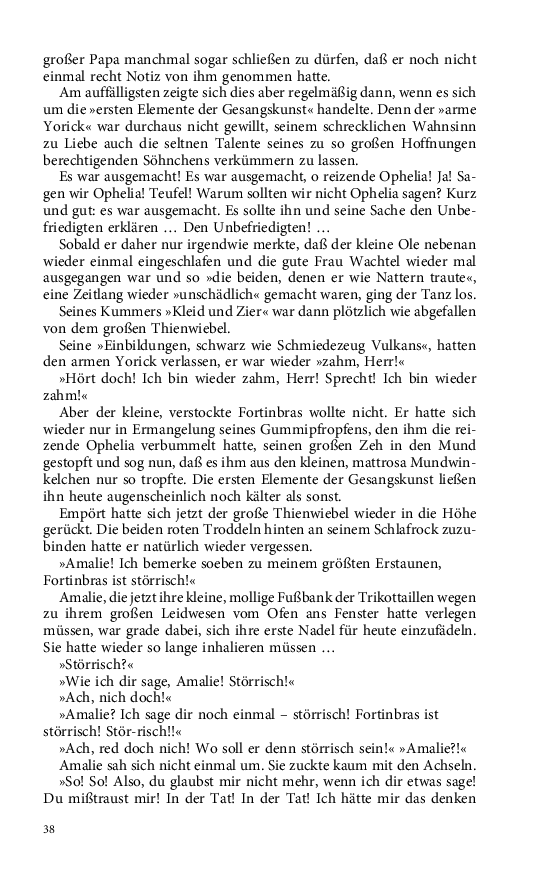 großer Papa manchmal sogar schließen zu dürfen, daß er noch nicht einmal recht Notiz von ihm genommen hatte.

Am auffälligsten zeigte sich dies aber regelmäßig dann, wenn es sich um die »ersten Elemente der Gesangskunst« handelte. Denn der »arme Yorick« war durchaus nicht gewillt, seinem schrecklichen Wahnsinn zu Liebe auch die seltnen Talente seines zu so großen Hoffnungen berechtigenden Söhnchens verkümmern zu lassen.

Es war ausgemacht! Es war ausgemacht, o reizende Ophelia! Ja! Sagen wir Ophelia! Teufel! Warum sollten wir nicht Ophelia sagen? Kurz und gut: es war ausgemacht. Es sollte ihn und seine Sache den Unbefriedigten erklären … Den Unbefriedigten! …

Sobald er daher nur irgendwie merkte, daß der kleine Ole nebenan wieder einmal eingeschlafen und die gute Frau Wachtel wieder mal ausgegangen war und so »die beiden, denen er wie Nattern traute«, eine Zeitlang wieder »unschädlich« gemacht waren, ging der Tanz los.

Seines Kummers »Kleid und Zier« war dann plötzlich wie abgefallen von dem großen Thienwiebel.

Seine »Einbildungen, schwarz wie Schmiedezeug Vulkans«, hatten den armen Yorick verlassen, er war wieder »zahm, Herr!«

»Hört doch! Ich bin wieder zahm, Herr! Sprecht! Ich bin wieder zahm!«

Aber der kleine, verstockte Fortinbras wollte nicht. Er hatte sich wieder nur in Ermangelung seines Gummipfropfens, den ihm die reizende Ophelia verbummelt hatte, seinen großen Zeh in den Mund gestopft und sog nun, daß es ihm aus den kleinen, mattrosa Mundwinkelchen nur so tropfte. Die ersten Elemente der Gesangskunst ließen ihn heute augenscheinlich noch kälter als sonst.

Empört hatte sich jetzt der große Thienwiebel wieder in die Höhe gerückt. Die beiden roten Troddeln hinten an seinem Schlafrock zuzubinden hatte er natürlich wieder vergessen.

»Amalie! Ich bemerke soeben zu meinem größten Erstaunen, Fortinbras ist störrisch!«

Amalie, die jetzt ihre kleine, mollige Fußbank der Trikottaillen wegen zu ihrem großen Leidwesen vom Ofen ans Fenster hatte verlegen müssen, war grade dabei, sich ihre erste Nadel für heute einzufädeln. Sie hatte wieder so lange inhalieren müssen …

»Störrisch?«

»Wie ich dir sage, Amalie! Störrisch!«

»Ach, nich doch!«

»Amalie? Ich sage dir noch einmal – störrisch! Fortinbras ist störrisch! Stör-risch!!«

»Ach, red doch nich! Wo soll er denn störrisch sein!« »Amalie?!«

Amalie sah sich nicht einmal um. Sie zuckte kaum mit den Achseln.

»So! So! Also, du glaubst mir nicht mehr, wenn ich dir etwas sage! Du mißtraust mir! In der Tat! In der Tat! Ich hätte mir das denken

38